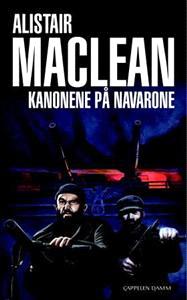 ALISTAIR
MACLEAN
KANONENE PÅ NAVARONE

CAPPELEN DAMM